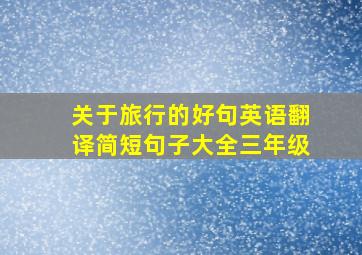 关于旅行的好句英语翻译简短句子大全三年级